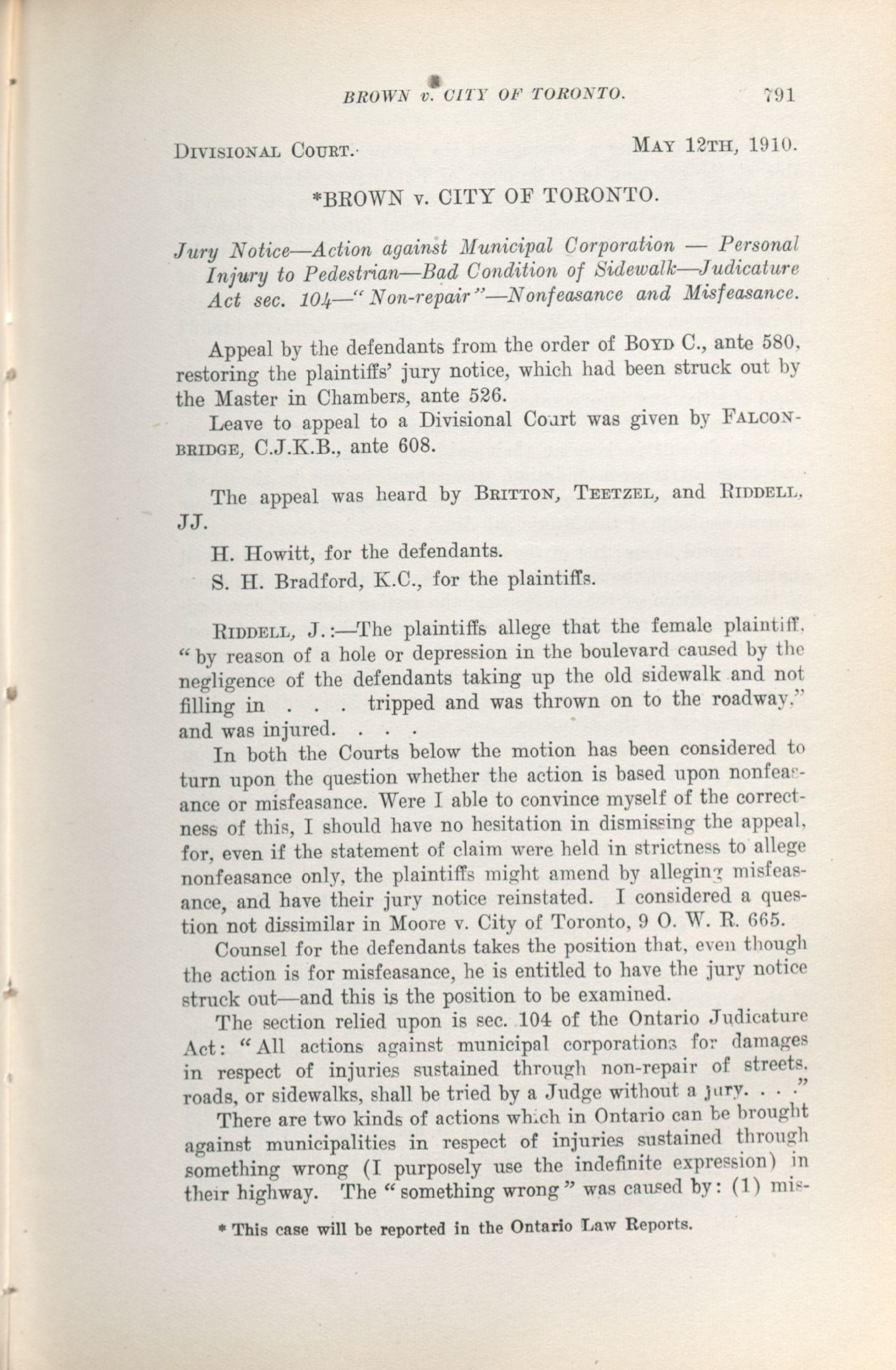 BROWN v. CITY OF TORONTO. 791

DIVISIONAL COURT. MAY 12TH, 1910.

*BROWN v. CITY OF TORONTO.

Jury Notice—Action against Municipal Corporation — Personal Injury to Pedestrian—Bad Condition of Sidewalk—Judicature Act sec. 104—"Non-repair"—Nonfeasance and Misfeasance.

Appeal by the defendants from the order of BOYD C., ante 580, restoring the plaintiffs' jury notice, which had been struck out by the Master in Chambers, ante 526.

Leave to appeal to a Divisional Court was given by FALCONBRIDGE, C.J.K.B., ante 608.

The appeal was heard by BRITTON, TEETZEL, and RIDDELL, JJ.

H. Howitt, for the defendants.

S. H. Bradford, K.C., for the plaintiffs.

RIDDELL, J.:—The plaintiffs allege that the female plaintiff, "by reason of a hole or depression in the boulevard caused by the negligence of the defendants taking up the old sidewalk and not filling in . . . tripped and was thrown on to the roadway," and was injured. . . .

In both the Courts below the motion has been considered to turn upon the question whether the action is based upon nonfeasance or misfeasance. Were I able to convince myself of the correctness of this, I should have no hesitation in dismissing the appeal, for, even if the statement of claim were held in strictness to allege nonfeasance only, the plaintiffs might amend by alleging misfeasance, and have their jury notice reinstated. I considered a question not dissimilar in Moore v. City of Toronto, 9 O. W. R. 665.

Counsel for the defendants takes the position that, even though the action is for misfeasance, he is entitled to have the jury notice struck out—and this is the position to be examined.

The section relied upon is sec. 104 of the Ontario Judicature Act: "All actions against municipal corporations for damages in respect of injuries sustained through non-repair of streets, roads, or sidewalks, shall be tried by a Judge without a jury. . . ."

There are two kinds of actions which in Ontario can be brought against municipalities in respect of injuries sustained through something wrong (I purposely use the indefinite expression) in their highway. The "something wrong" was caused by: (1) mis-

* This case will be reported in the Ontario Law Reports.